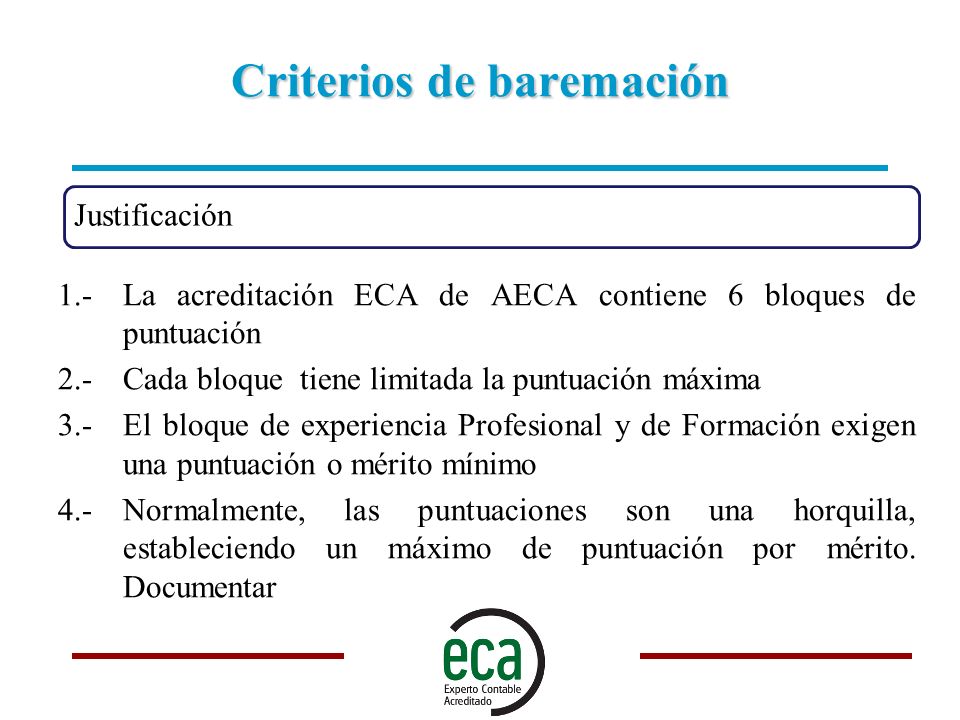 Criterios de baremación

Justificación

1.- La acreditación ECA de AECA contiene 6 bloques de puntuación

2.- Cada bloque tiene limitada la puntuación máxima

3.- El bloque de experiencia Profesional y de Formación exigen una puntuación o mérito mínimo

4.- Normalmente, las puntuaciones son una horquilla, estableciendo un máximo de puntuación por mérito. Documentar

eca
Experto Contable
Acreditado